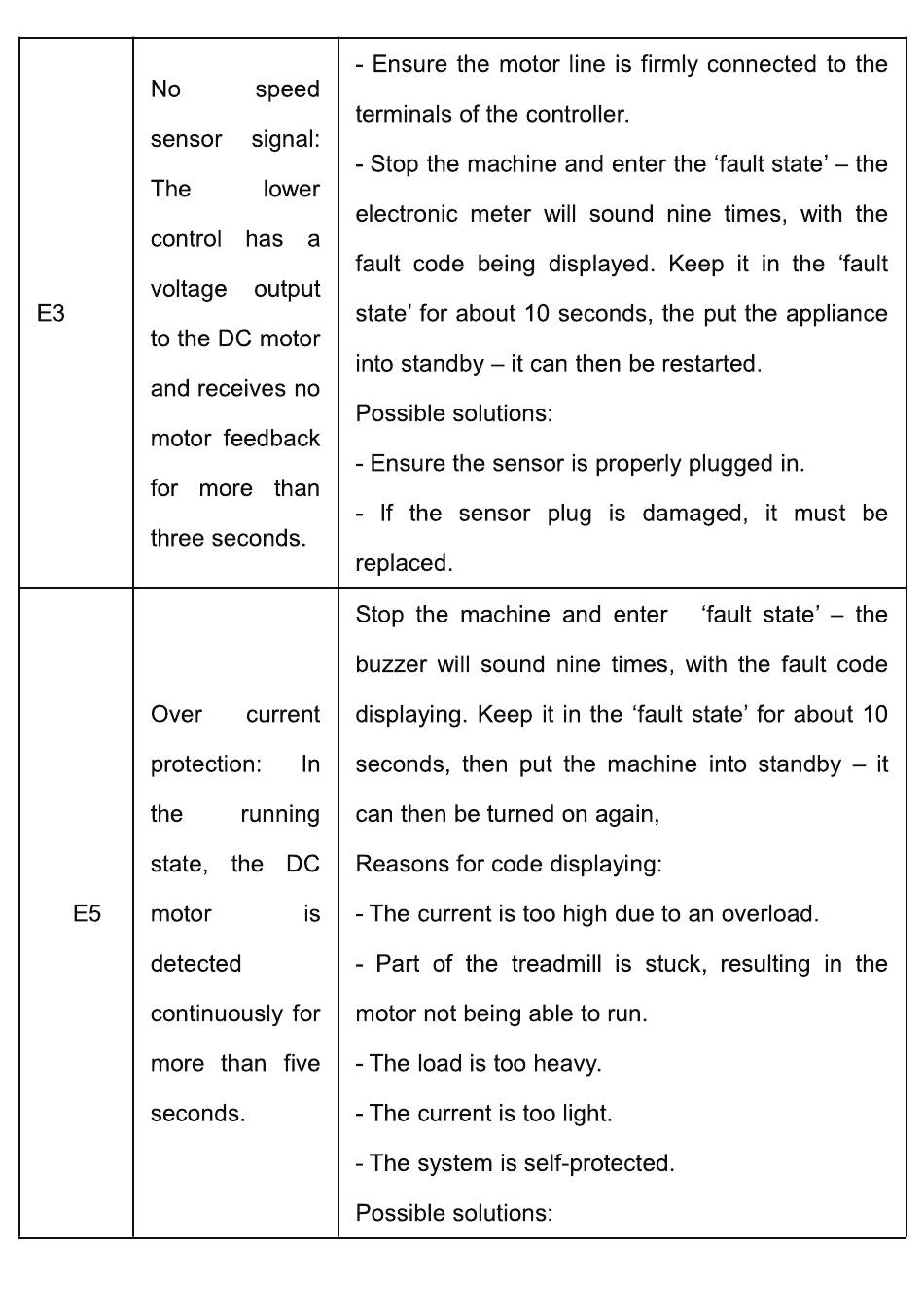 | E3 | No speed sensor signal: The lower control has a voltage output to the DC motor and receives no motor feedback for more than three seconds. | - Ensure the motor line is firmly connected to the terminals of the controller.<br>- Stop the machine and enter the ‘fault state’ – the electronic meter will sound nine times, with the fault code being displayed. Keep it in the ‘fault state’ for about 10 seconds, the put the appliance into standby – it can then be restarted.<br>Possible solutions:<br>- Ensure the sensor is properly plugged in.<br>- If the sensor plug is damaged, it must be replaced. |
|---|---|---|
| E5 | Over current protection: In the running state, the DC motor is detected continuously for more than five seconds. | Stop the machine and enter ‘fault state’ – the buzzer will sound nine times, with the fault code displaying. Keep it in the ‘fault state’ for about 10 seconds, then put the machine into standby – it can then be turned on again,<br>Reasons for code displaying:<br>- The current is too high due to an overload.<br>- Part of the treadmill is stuck, resulting in the motor not being able to run.<br>- The load is too heavy.<br>- The current is too light.<br>- The system is self-protected.<br>Possible solutions: |